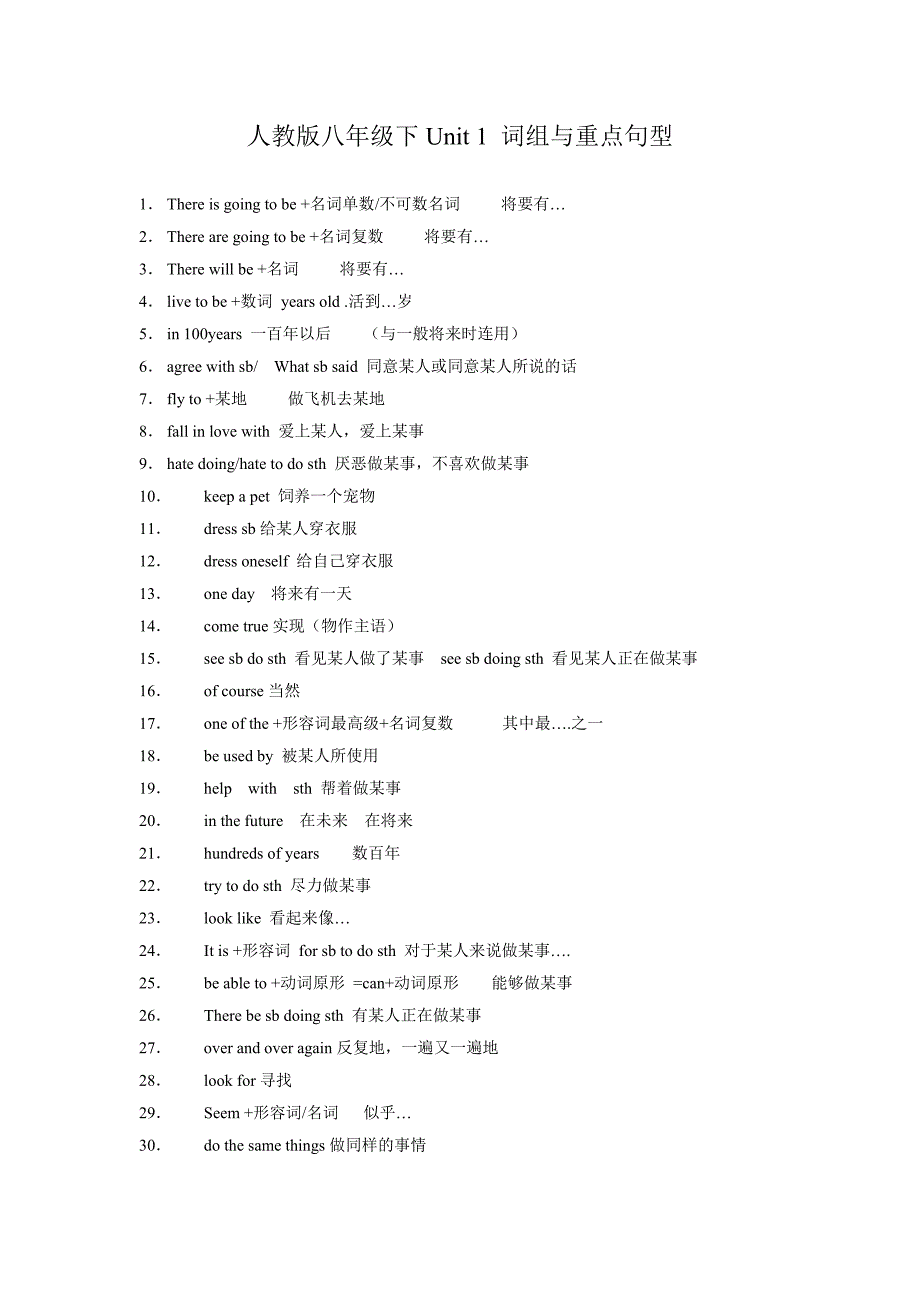 人教版八年级下 Unit 1 词组与重点句型

1. There is going to be +名词单数/不可数名词 将要有…

2. There are going to be +名词复数 将要有…

3. There will be +名词 将要有…

4. live to be +数词 years old .活到…岁

5. in 100years 一百年以后 （与一般将来时连用）

6. agree with sb/ What sb said 同意某人或同意某人所说的话

7. fly to +某地 做飞机去某地

8. fall in love with 爱上某人，爱上某事

9. hate doing/hate to do sth 厌恶做某事，不喜欢做某事

10. keep a pet 饲养一个宠物

11. dress sb 给某人穿衣服

12. dress oneself 给自己穿衣服

13. one day 将来有一天

14. come true 实现（物作主语）

15. see sb do sth 看见某人做了某事 see sb doing sth 看见某人正在做某事

16. of course 当然

17. one of the +形容词最高级+名词复数 其中最….之一

18. be used by 被某人所使用

19. help with sth 帮着做某事

20. in the future 在未来 在将来

21. hundreds of years 数百年

22. try to do sth 尽力做某事

23. look like 看起来像…

24. It is +形容词 for sb to do sth 对于某人来说做某事….

25. be able to +动词原形 =can+动词原形 能够做某事

26. There be sb doing sth 有某人正在做某事

27. over and over again 反复地，一遍又一遍地

28. look for 寻找

29. Seem +形容词/名词 似乎…

30. do the same things 做同样的事情